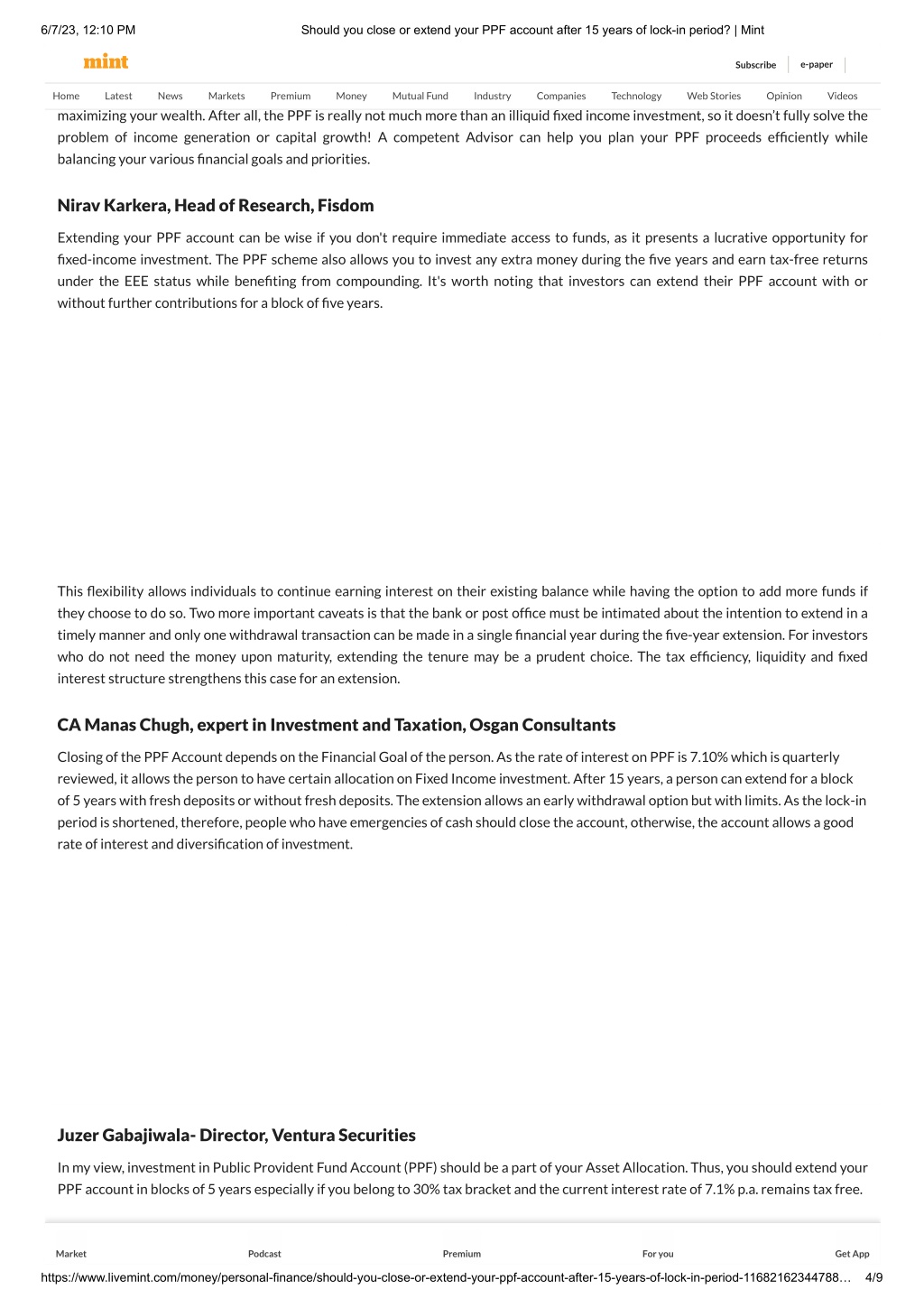 6/7/23, 12:10 PM Should you close or extend your PPF account after 15 years of lock-in period? | Mint

mint

Subscribe e-paper

Home Latest News Markets Premium Money Mutual Fund Industry Companies Technology Web Stories Opinion Videos

maximizing your wealth. After all, the PPF is really not much more than an illiquid fixed income investment, so it doesn't fully solve the problem of income generation or capital growth! A competent Advisor can help you plan your PPF proceeds efficiently while balancing your various financial goals and priorities.

Nirav Karkera, Head of Research, Fisdom

Extending your PPF account can be wise if you don't require immediate access to funds, as it presents a lucrative opportunity for fixed-income investment. The PPF scheme also allows you to invest any extra money during the five years and earn tax-free returns under the EEE status while benefiting from compounding. It's worth noting that investors can extend their PPF account with or without further contributions for a block of five years.

This flexibility allows individuals to continue earning interest on their existing balance while having the option to add more funds if they choose to do so. Two more important caveats is that the bank or post office must be intimated about the intention to extend in a timely manner and only one withdrawal transaction can be made in a single financial year during the five-year extension. For investors who do not need the money upon maturity, extending the tenure may be a prudent choice. The tax efficiency, liquidity and fixed interest structure strengthens this case for an extension.

CA Manas Chugh, expert in Investment and Taxation, Osgan Consultants

Closing of the PPF Account depends on the Financial Goal of the person. As the rate of interest on PPF is 7.10% which is quarterly reviewed, it allows the person to have certain allocation on Fixed Income investment. After 15 years, a person can extend for a block of 5 years with fresh deposits or without fresh deposits. The extension allows an early withdrawal option but with limits. As the lock-in period is shortened, therefore, people who have emergencies of cash should close the account, otherwise, the account allows a good rate of interest and diversification of investment.

Juzer Gabajiwala- Director, Ventura Securities

In my view, investment in Public Provident Fund Account (PPF) should be a part of your Asset Allocation. Thus, you should extend your PPF account in blocks of 5 years especially if you belong to 30% tax bracket and the current interest rate of 7.1% p.a. remains tax free.

Market Podcast Premium For you Get App

https://www.livemint.com/money/personal-finance/should-you-close-or-extend-your-ppf-account-after-15-years-of-lock-in-period-11682162344788… 4/9